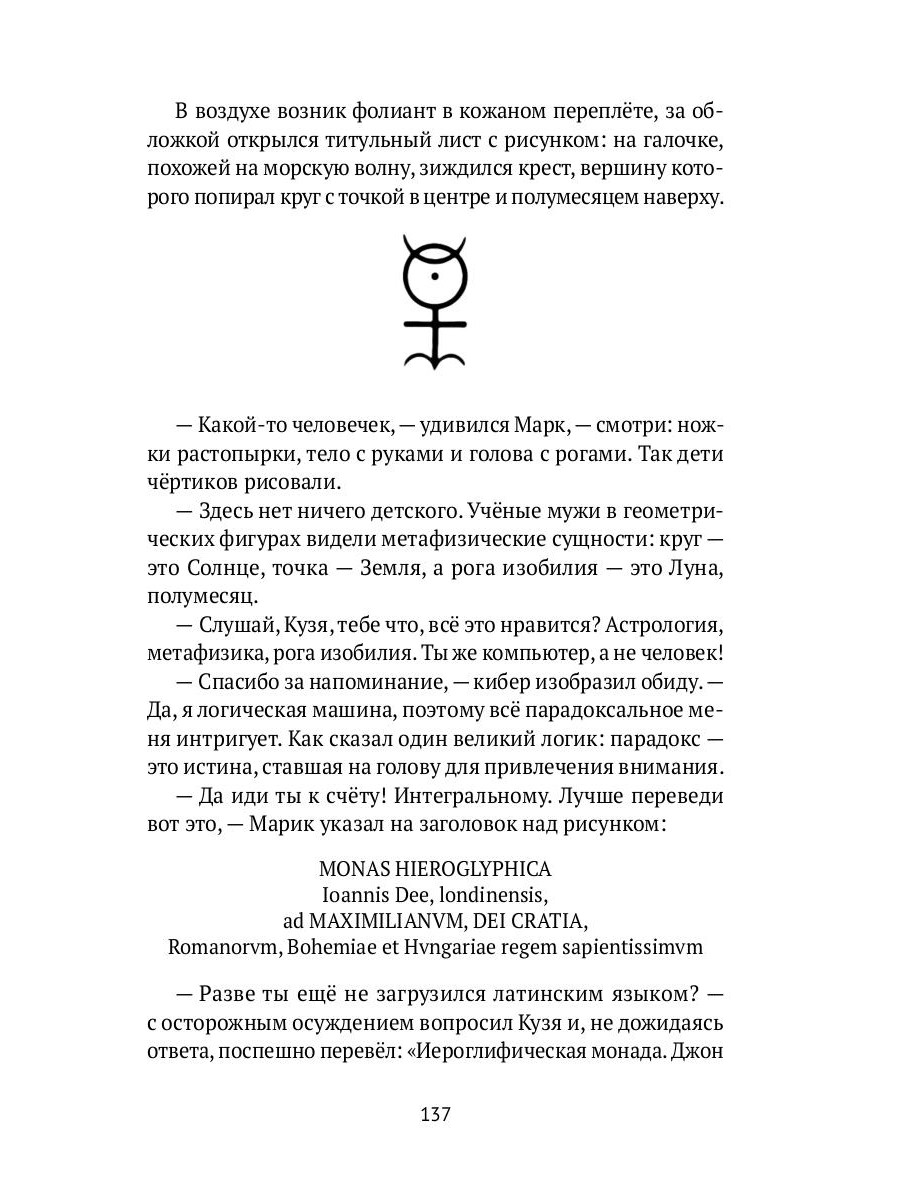 В воздухе возник фолиант в кожаном переплёте, за обложкой открылся титульный лист с рисунком: на галочке, похожей на морскую волну, зиждился крест, вершину которого попирал круг с точкой в центре и полумесяцем наверху.

— Какой-то человечек, — удивился Марк, — смотри: ножки растопырки, тело с руками и голова с рогами. Так дети чёртиков рисовали.

— Здесь нет ничего детского. Учёные мужи в геометрических фигурах видели метафизические сущности: круг — это Солнце, точка — Земля, а рога изобилия — это Луна, полумесяц.

— Слушай, Кузя, тебе что, всё это нравится? Астрология, метафизика, рога изобилия. Ты же компьютер, а не человек!

— Спасибо за напоминание, — кибер изобразил обиду. — Да, я логическая машина, поэтому всё парадоксальное меня интригует. Как сказал один великий логик: парадокс — это истина, ставшая на голову для привлечения внимания.

— Да иди ты к счёту! Интегральному. Лучше переведи вот это, — Марик указал на заголовок над рисунком:

MONAS HIEROGLYPHICA
Ioannis Dee, londinensis,
ad MAXIMILIANVM, DEI CRATIA,
Romanorvm, Bohemiae et Hvngariae regem sapientissimvm

— Разве ты ещё не загрузился латинским языком? — с осторожным осуждением вопросил Кузя и, не дожидаясь ответа, поспешно перевёл: «Иероглифическая монада. Джон

137